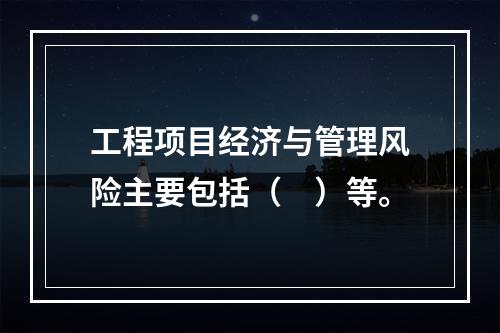 工程项目经济与管理风险主要包括（　）等。